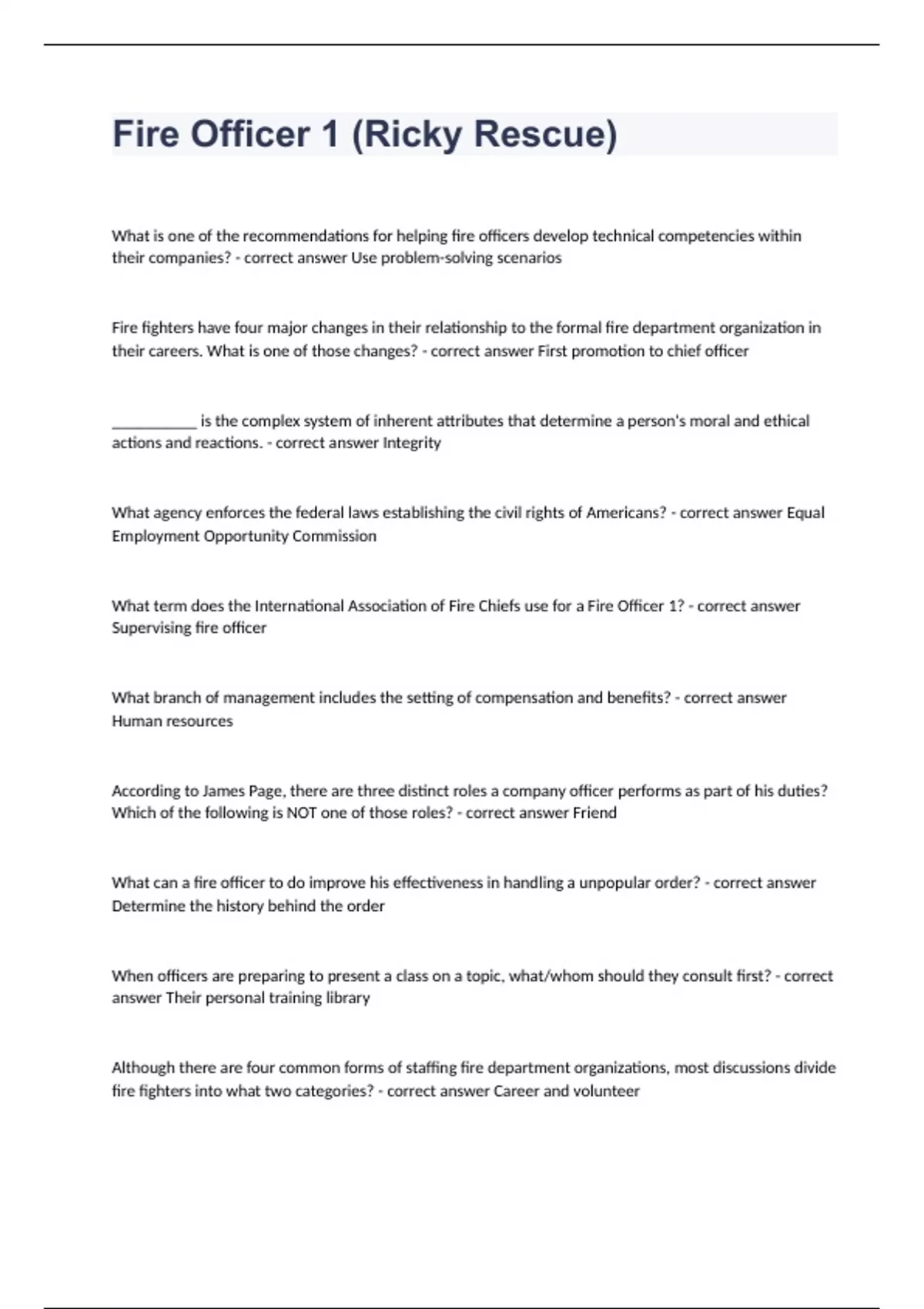 Fire Officer 1 (Ricky Rescue)

What is one of the recommendations for helping fire officers develop technical competencies within their companies? - correct answer Use problem-solving scenarios

Fire fighters have four major changes in their relationship to the formal fire department organization in their careers. What is one of those changes? - correct answer First promotion to chief officer

___________ is the complex system of inherent attributes that determine a person's moral and ethical actions and reactions. - correct answer Integrity

What agency enforces the federal laws establishing the civil rights of Americans? - correct answer Equal Employment Opportunity Commission

What term does the International Association of Fire Chiefs use for a Fire Officer 1? - correct answer Supervising fire officer

What branch of management includes the setting of compensation and benefits? - correct answer Human resources

According to James Page, there are three distinct roles a company officer performs as part of his duties? Which of the following is NOT one of those roles? - correct answer Friend

What can a fire officer to do improve his effectiveness in handling a unpopular order? - correct answer Determine the history behind the order

When officers are preparing to present a class on a topic, what/whom should they consult first? - correct answer Their personal training library

Although there are four common forms of staffing fire department organizations, most discussions divide fire fighters into what two categories? - correct answer Career and volunteer